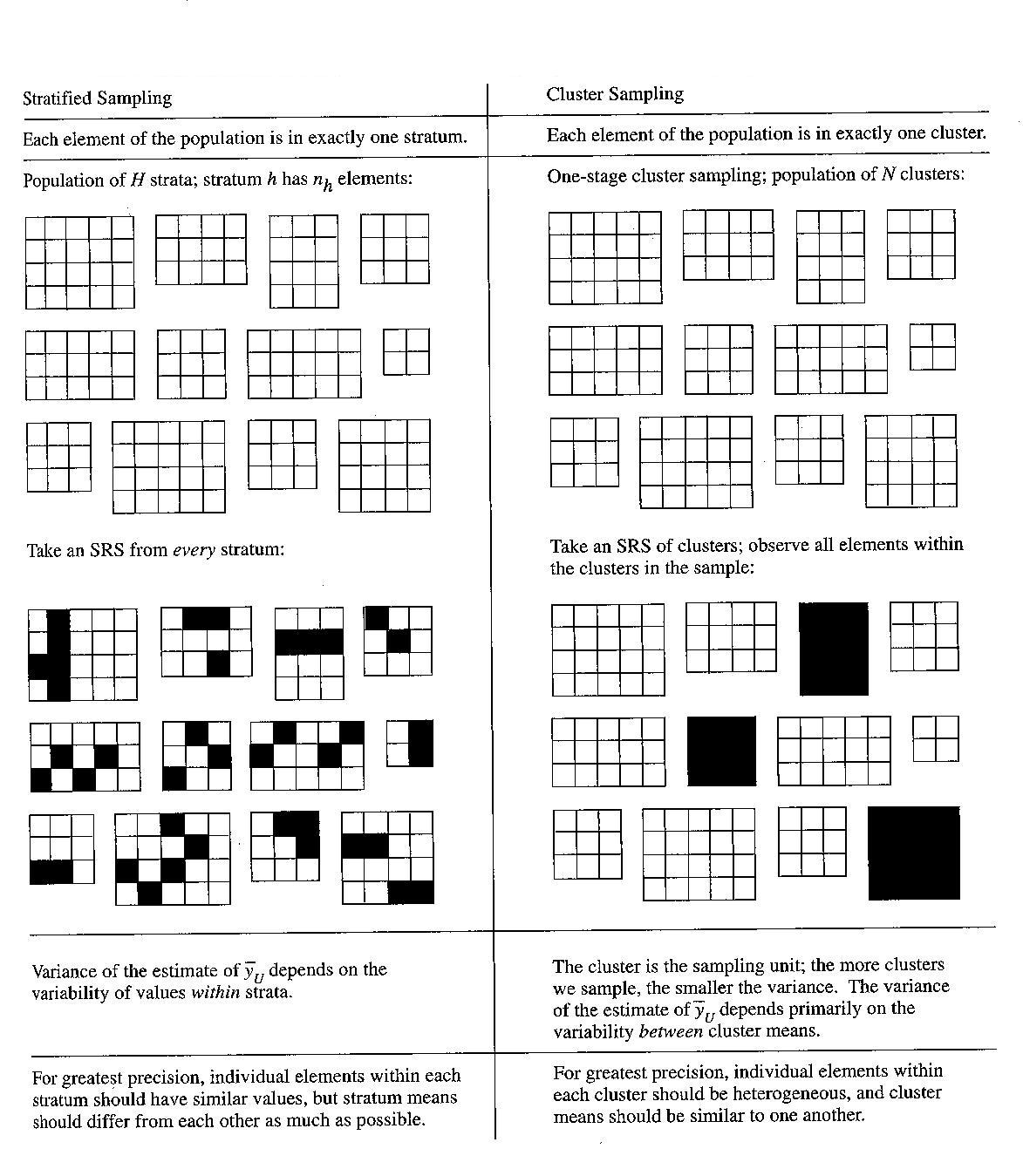 | Stratified Sampling | Cluster Sampling |
|---|---|
| Each element of the population is in exactly one stratum. | Each element of the population is in exactly one cluster. |
| Population of $H$ strata; stratum $h$ has $n_h$ elements: | One-stage cluster sampling; population of $N$ clusters: |
| Take an SRS from *every* stratum: | Take an SRS of clusters; observe all elements within the clusters in the sample: |
| Variance of the estimate of $\bar{y}_U$ depends on the variability of values *within* strata. | The cluster is the sampling unit; the more clusters we sample, the smaller the variance. The variance of the estimate of $\bar{y}_U$ depends primarily on the variability *between* cluster means. |
| For greatest precision, individual elements within each stratum should have similar values, but stratum means should differ from each other as much as possible. | For greatest precision, individual elements within each cluster should be heterogeneous, and cluster means should be similar to one another. |